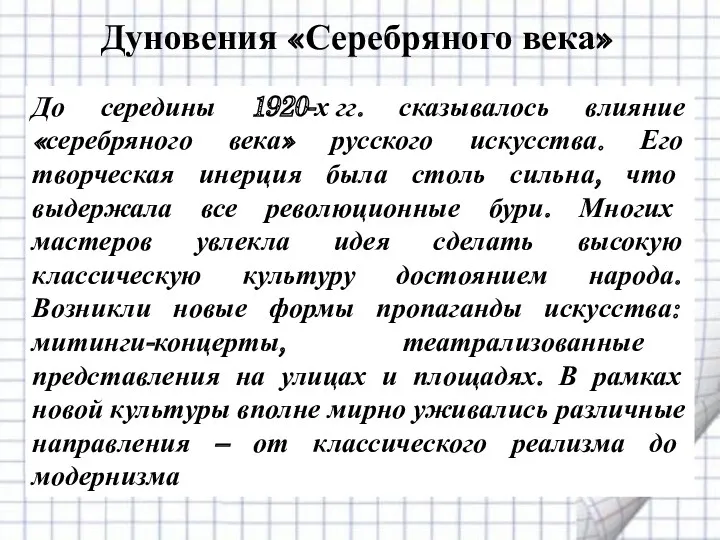 Дуновения «Серебряного века»

До середины 1920-х гг. сказывалось влияние «серебряного века» русского искусства. Его творческая инерция была столь сильна, что выдержала все революционные бури. Многих мастеров увлекла идея сделать высокую классическую культуру достоянием народа. Возникли новые формы пропаганды искусства: митинги-концерты, театрализованные представления на улицах и площадях. В рамках новой культуры вполне мирно уживались различные направления – от классического реализма до модернизма